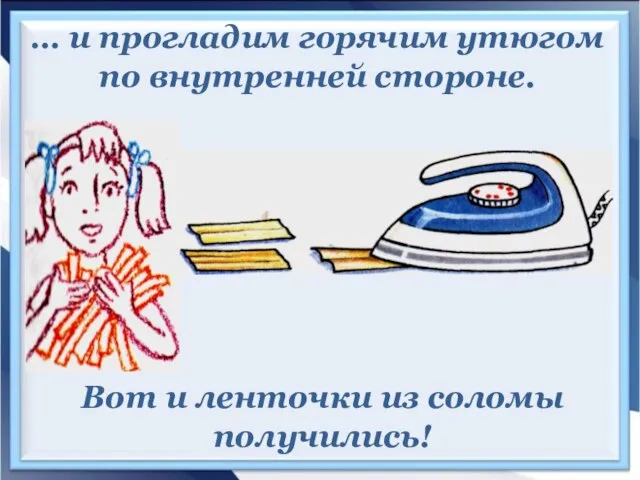 … и прогладим горячим утюгом по внутренней стороне.

Вот и ленточки из соломы получились!